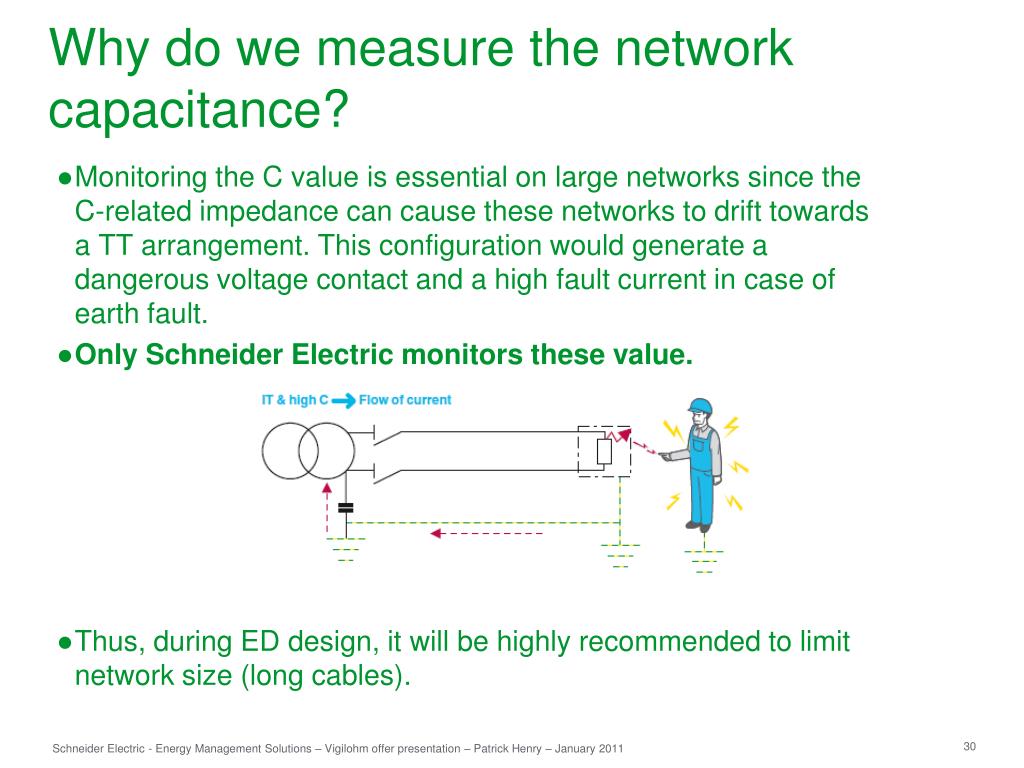 Why do we measure the network capacitance?

●Monitoring the C value is essential on large networks since the C-related impedance can cause these networks to drift towards a TT arrangement. This configuration would generate a dangerous voltage contact and a high fault current in case of earth fault.

●Only Schneider Electric monitors these value.

IT & high C Flow of current

●Thus, during ED design, it will be highly recommended to limit network size (long cables).

Schneider Electric - Energy Management Solutions – Vigilohm offer presentation – Patrick Henry – January 2011

30